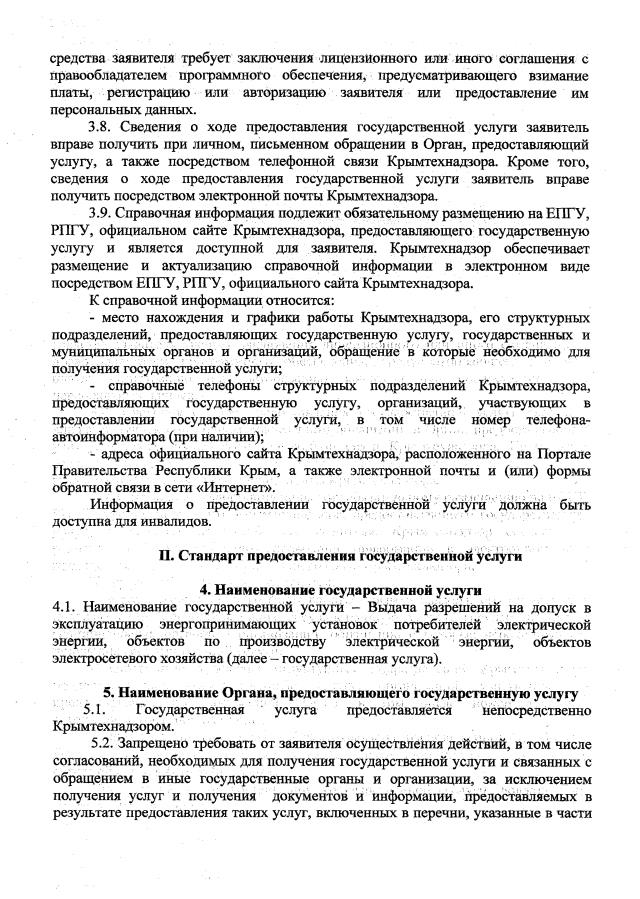 средства заявителя требует заключения лицензионного или иного соглашения с правообладателем программного обеспечения, предусматривающего взимание платы, регистрацию или авторизацию заявителя или предоставление им персональных данных.

3.8. Сведения о ходе предоставления государственной услуги заявитель вправе получить при личном, письменном обращении в Орган, предоставляющий услугу, а также посредством телефонной связи Крымтехнадзора. Кроме того, сведения о ходе предоставления государственной услуги заявитель вправе получить посредством электронной почты Крымтехнадзора.

3.9. Справочная информация подлежит обязательному размещению на ЕПГУ, РПГУ, официальном сайте Крымтехнадзора, предоставляющего государственную услугу и является доступной для заявителя. Крымтехнадзор обеспечивает размещение и актуализацию справочной информации в электронном виде посредством ЕПГУ, РПГУ, официального сайта Крымтехнадзора.

К справочной информации относится:

- место нахождения и графики работы Крымтехнадзора, его структурных подразделений, предоставляющих государственную услугу, государственных и муниципальных органов и организаций, обращение в которые необходимо для получения государственной услуги;

- справочные телефоны структурных подразделений Крымтехнадзора, предоставляющих государственную услугу, организаций, участвующих в предоставлении государственной услуги, в том числе номер телефона-автоинформатора (при наличии);

- адреса официального сайта Крымтехнадзора, расположенного на Портале Правительства Республики Крым, а также электронной почты и (или) формы обратной связи в сети «Интернет».

Информация о предоставлении государственной услуги должна быть доступна для инвалидов.

II. Стандарт предоставления государственной услуги

4. Наименование государственной услуги

4.1. Наименование государственной услуги – Выдача разрешений на допуск в эксплуатацию энергопринимающих установок потребителей электрической энергии, объектов по производству электрической энергии, объектов электросетевого хозяйства (далее – государственная услуга).

5. Наименование Органа, предоставляющего государственную услугу

5.1. Государственная услуга предоставляется непосредственно Крымтехнадзором.

5.2. Запрещено требовать от заявителя осуществления действий, в том числе согласований, необходимых для получения государственной услуги и связанных с обращением в иные государственные органы и организации, за исключением получения услуг и получения документов и информации, предоставляемых в результате предоставления таких услуг, включенных в перечни, указанные в части